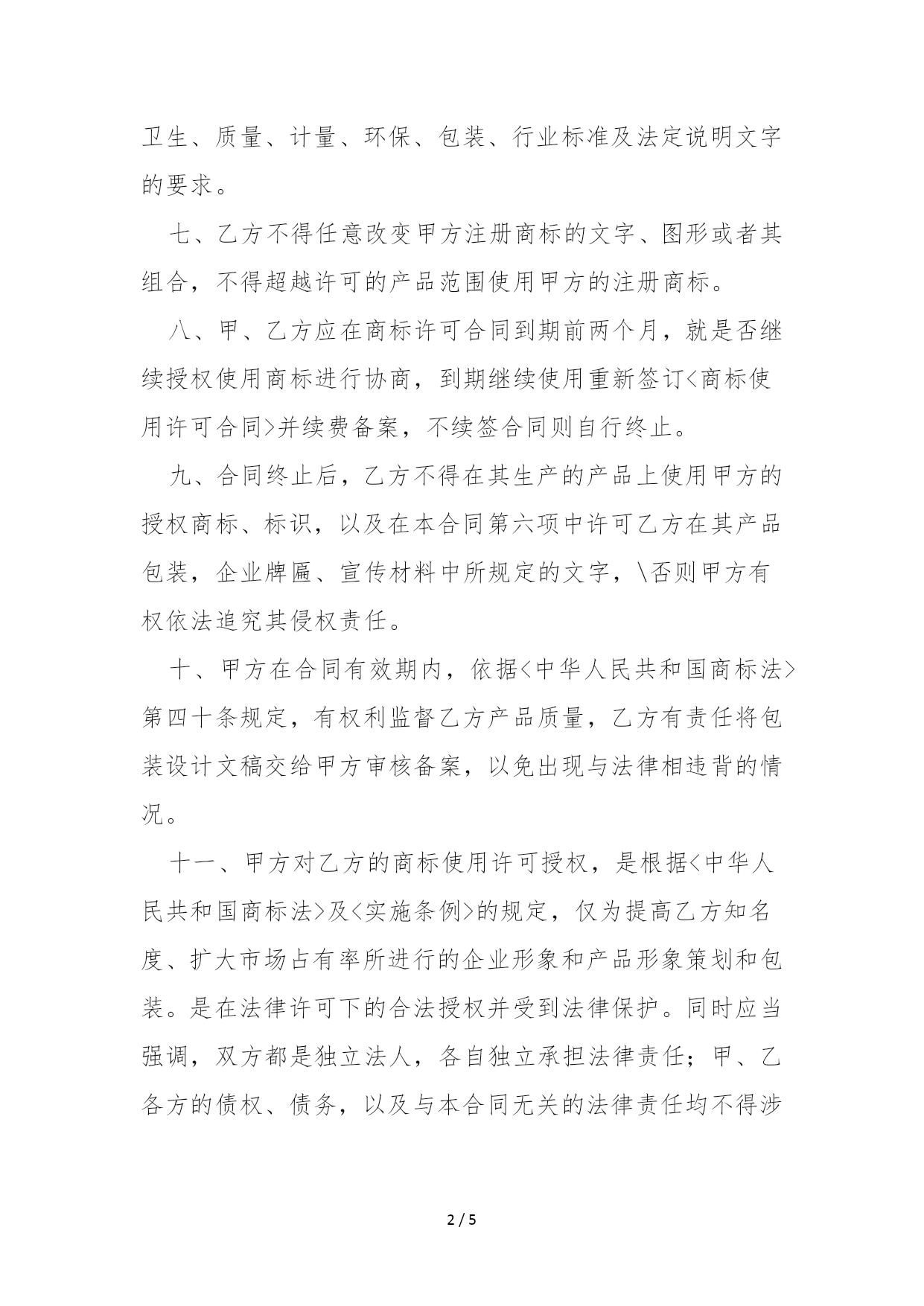 卫生、质量、计量、环保、包装、行业标准及法定说明文字的要求。

七、乙方不得任意改变甲方注册商标的文字、图形或者其组合，不得超越许可的产品范围使用甲方的注册商标。

八、甲、乙方应在商标许可合同到期前两个月，就是否继续授权使用商标进行协商，到期继续使用重新签订<商标使用许可合同>并续费备案，不续签合同则自行终止。

九、合同终止后，乙方不得在其生产的产品上使用甲方的授权商标、标识，以及在本合同第六项中许可乙方在其产品包装，企业牌匾、宣传材料中所规定的文字，\否则甲方有权依法追究其侵权责任。

十、甲方在合同有效期内，依据<中华人民共和国商标法>第四十条规定，有权利监督乙方产品质量，乙方有责任将包装设计文稿交给甲方审核备案，以免出现与法律相违背的情况。

十一、甲方对乙方的商标使用许可授权，是根据<中华人民共和国商标法>及<实施条例>的规定，仅为提高乙方知名度、扩大市场占有率所进行的企业形象和产品形象策划和包装。是在法律许可下的合法授权并受到法律保护。同时应当强调，双方都是独立法人，各自独立承担法律责任；甲、乙各方的债权、债务，以及与本合同无关的法律责任均不得涉

2 / 5